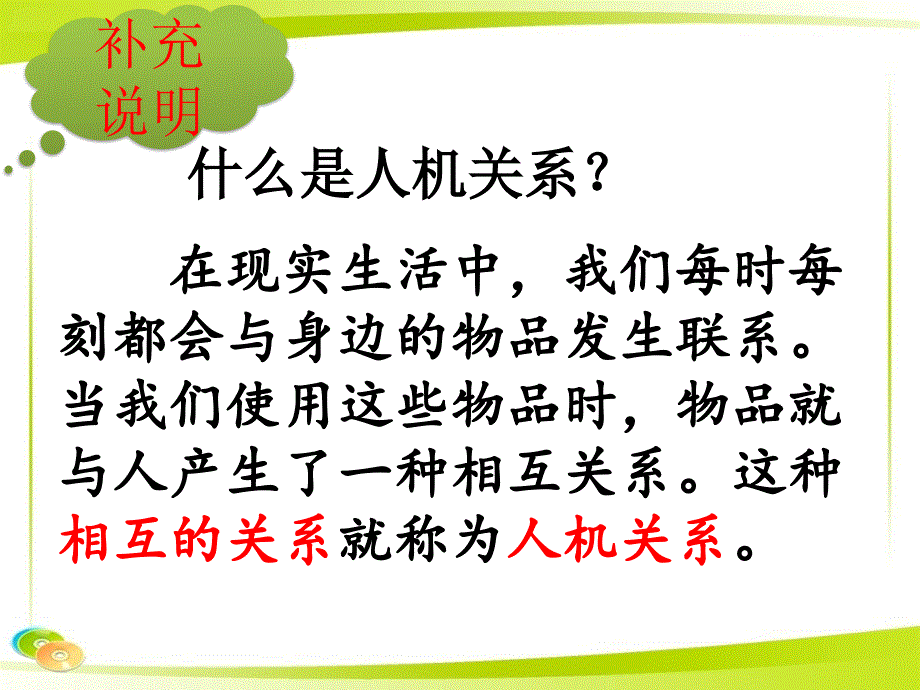 补充说明

什么是人机关系？

在现实生活中，我们每时每刻都会与身边的物品发生联系。当我们使用这些物品时，物品就与人产生了一种相互关系。这种相互的关系就称为人机关系。